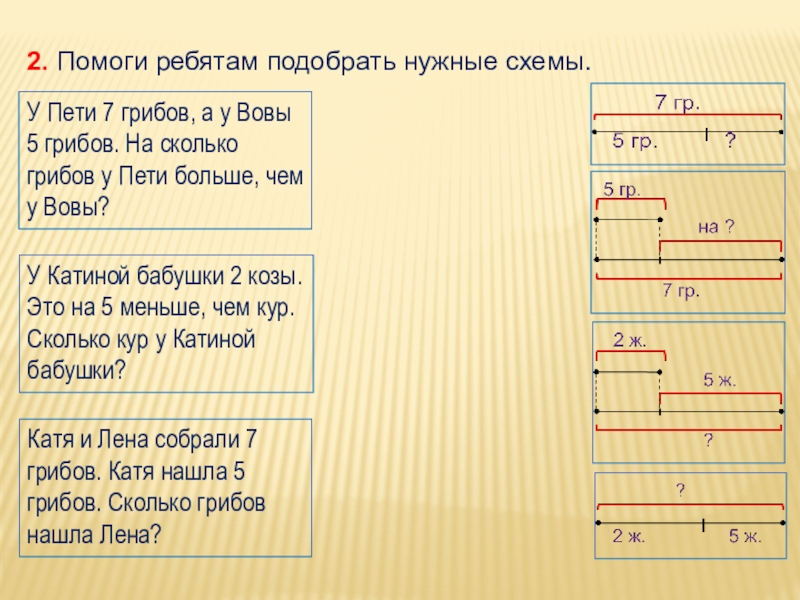 2. Помоги ребятам подобрать нужные схемы.

У Пети 7 грибов, а у Вовы 5 грибов. На сколько грибов у Пети больше, чем у Вовы?

У Катиной бабушки 2 козы. Это на 5 меньше, чем кур. Сколько кур у Катиной бабушки?

Катя и Лена собрали 7 грибов. Катя нашла 5 грибов. Сколько грибов нашла Лена?

7 гр.
5 гр.
?

5 гр.
на ?
7 гр.

2 ж.
5 ж.
?

?
2 ж.
5 ж.